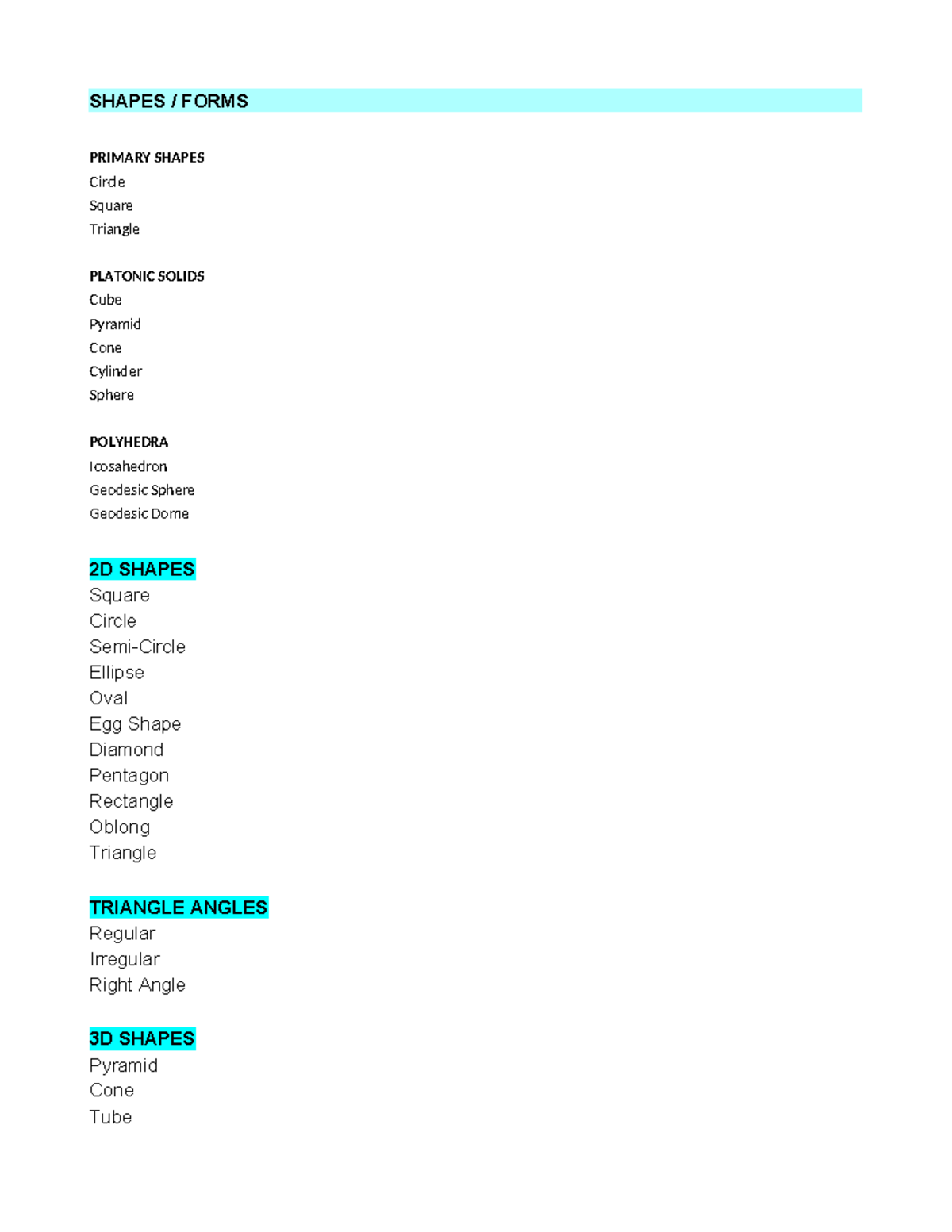 SHAPES / FORMS

PRIMARY SHAPES
Circle
Square
Triangle

PLATONIC SOLIDS
Cube
Pyramid
Cone
Cylinder
Sphere

POLYHEDRA
Icosahedron
Geodesic Sphere
Geodesic Dome

2D SHAPES
Square
Circle
Semi-Circle
Ellipse
Oval
Egg Shape
Diamond
Pentagon
Rectangle
Oblong
Triangle

TRIANGLE ANGLES
Regular
Irregular
Right Angle

3D SHAPES
Pyramid
Cone
Tube